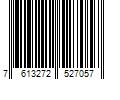 7 613272 527057